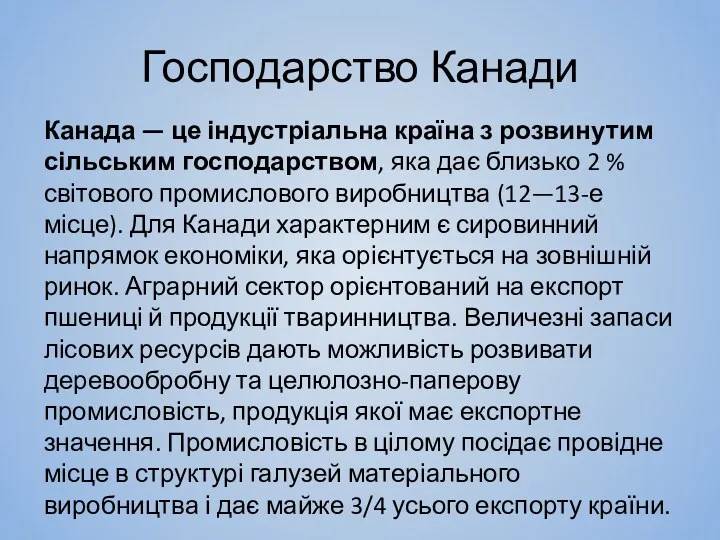 Господарство Канади

Канада — це індустріальна країна з розвинутим сільським господарством, яка дає близько 2 % світового промислового виробництва (12—13-е місце). Для Канади характерним є сировинний напрямок економіки, яка орієнтується на зовнішній ринок. Аграрний сектор орієнтований на експорт пшениці й продукції тваринництва. Величезні запаси лісових ресурсів дають можливість розвивати деревообробну та целюлозно-паперову промисловість, продукція якої має експортне значення. Промисловість в цілому посідає провідне місце в структурі галузей матеріального виробництва і дає майже 3/4 усього експорту країни.